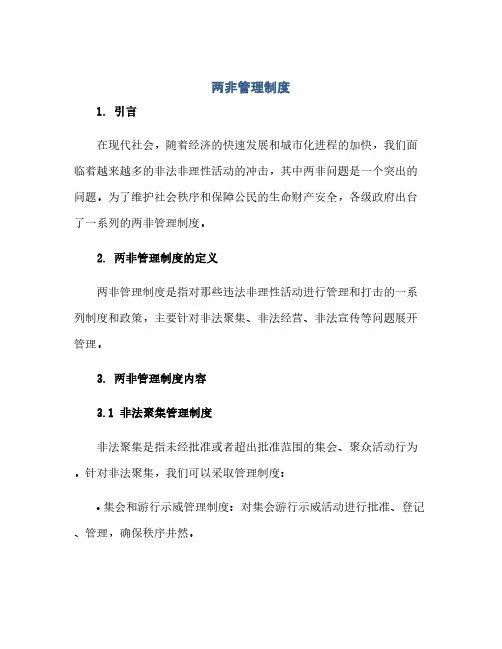 两非管理制度

1. 引言

在现代社会，随着经济的快速发展和城市化进程的加快，我们面临着越来越多的非法非理性活动的冲击，其中两非问题是一个突出的问题。为了维护社会秩序和保障公民的生命财产安全，各级政府出台了一系列的两非管理制度。

2. 两非管理制度的定义

两非管理制度是指对那些违法非理性活动进行管理和打击的一系列制度和政策，主要针对非法聚集、非法经营、非法宣传等问题展开管理。

3. 两非管理制度内容

3.1 非法聚集管理制度

非法聚集是指未经批准或者超出批准范围的集会、聚众活动行为。针对非法聚集，我们可以采取管理制度：

• 集会和游行示威管理制度：对集会游行示威活动进行批准、登记、管理，确保秩序井然。